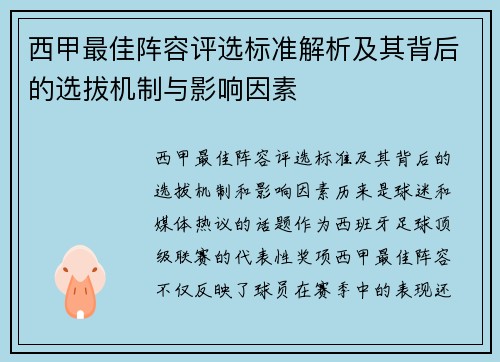 西甲最佳阵容评选标准解析及其背后的选拔机制与影响因素

西甲最佳阵容评选标准及其背后的选拔机制和影响因素历来是球迷和媒体热议的话题作为西班牙足球顶级联赛的代表性奖项西甲最佳阵容不仅反映了球员在赛季中的表现还